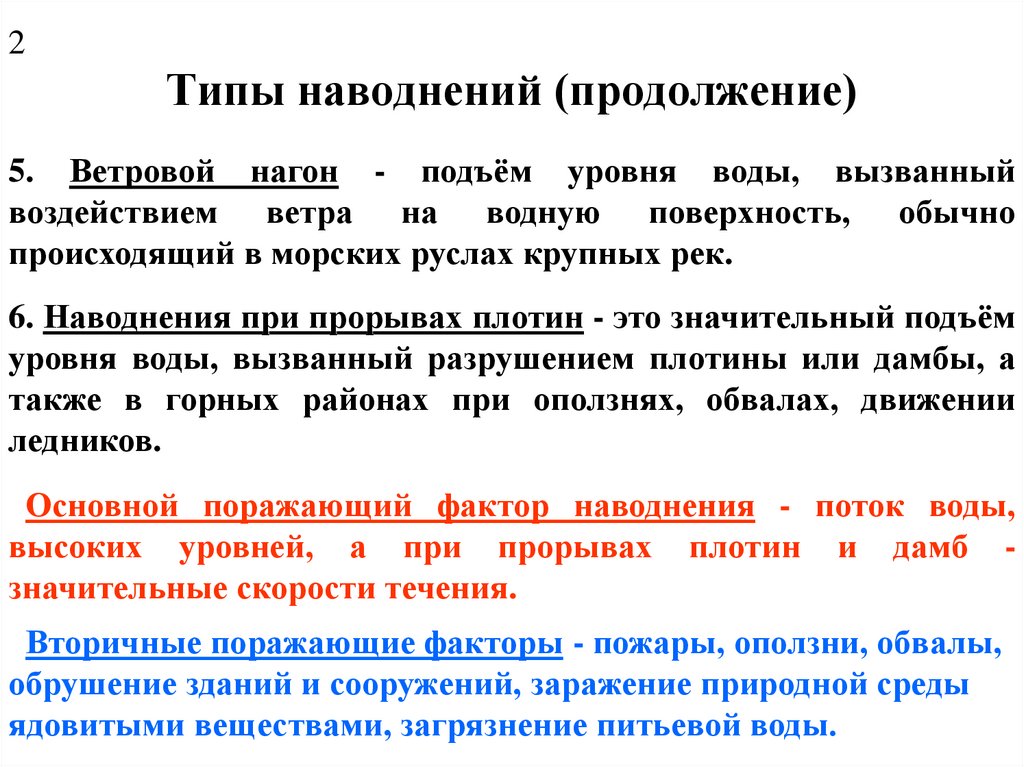 2

Типы наводнений (продолжение)

5. Ветровой нагон - подъём уровня воды, вызванный воздействием ветра на водную поверхность, обычно происходящий в морских руслах крупных рек.

6. Наводнения при прорывах плотин - это значительный подъём уровня воды, вызванный разрушением плотины или дамбы, а также в горных районах при оползнях, обвалах, движении ледников.

Основной поражающий фактор наводнения - поток воды, высоких уровней, а при прорывах плотин и дамб - значительные скорости течения.

Вторичные поражающие факторы - пожары, оползни, обвалы, обрушение зданий и сооружений, заражение природной среды ядовитыми веществами, загрязнение питьевой воды.